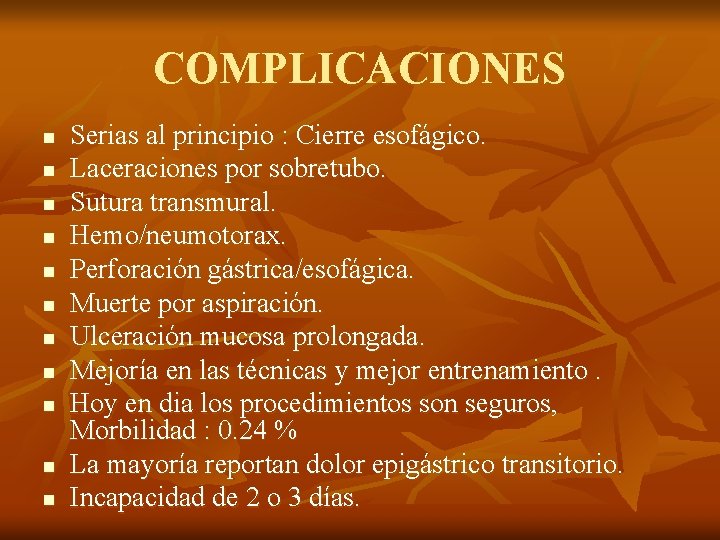 COMPLICACIONES

• Serias al principio : Cierre esofágico.
• Laceraciones por sobretubo.
• Sutura transmural.
• Hemo/neumotorax.
• Perforación gástrica/esofágica.
• Muerte por aspiración.
• Ulceración mucosa prolongada.
• Mejoría en las técnicas y mejor entrenamiento .
• Hoy en dia los procedimientos son seguros, Morbilidad : 0.24 %
• La mayoría reportan dolor epigástrico transitorio.
• Incapacidad de 2 o 3 días.